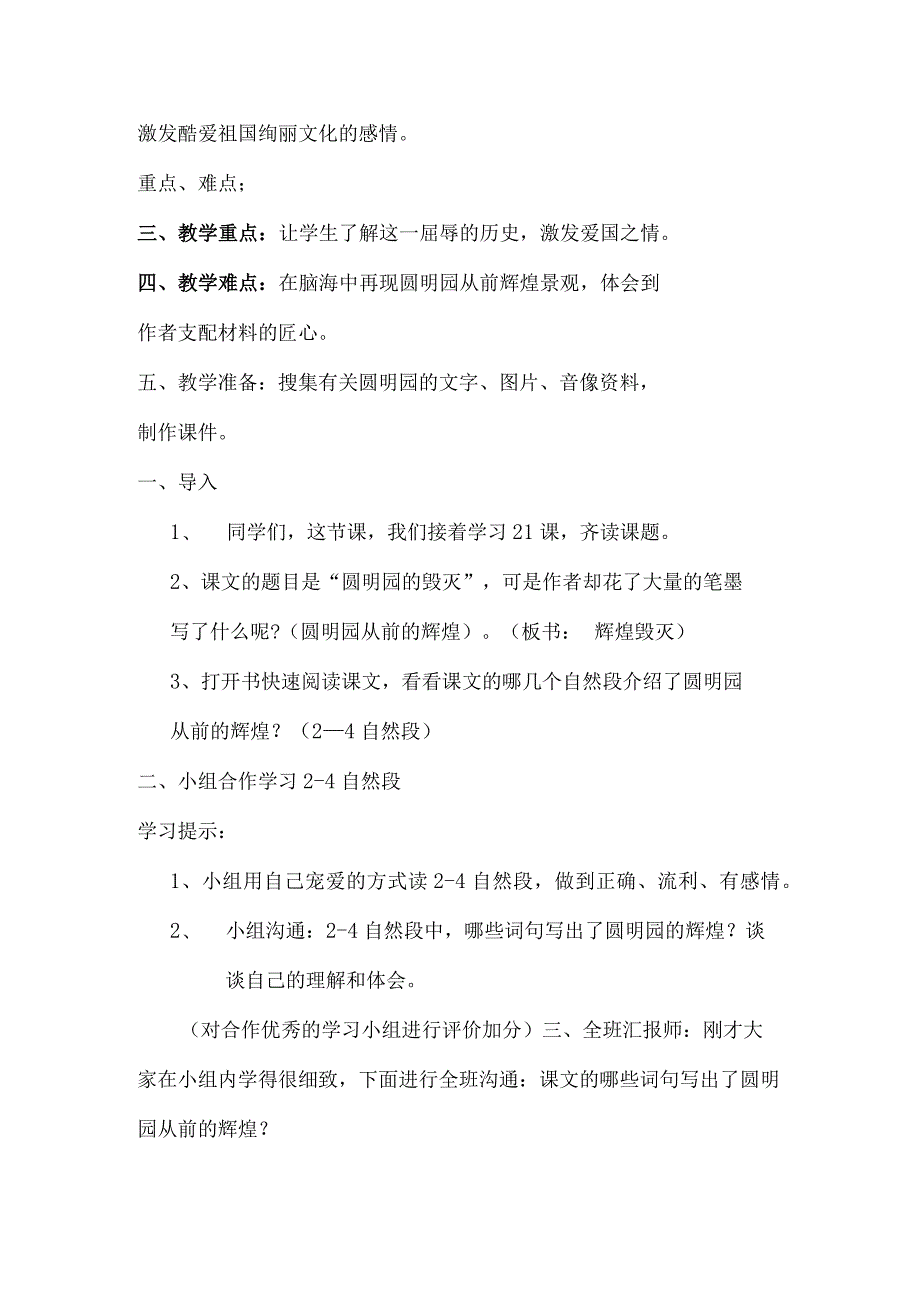 激发酷爱祖国绚丽文化的感情。

重点、难点；

三、教学重点：让学生了解这一屈辱的历史，激发爱国之情。

四、教学难点：在脑海中再现圆明园从前辉煌景观，体会到作者支配材料的匠心。

五、教学准备：搜集有关圆明园的文字、图片、音像资料，制作课件。

一、导入

1、 同学们，这节课，我们接着学习21课，齐读课题。

2、课文的题目是“圆明园的毁灭”，可是作者却花了大量的笔墨写了什么呢?（圆明园从前的辉煌）。（板书： 辉煌毁灭）

3、打开书快速阅读课文，看看课文的哪几个自然段介绍了圆明园从前的辉煌？（2—4自然段）

二、小组合作学习2-4自然段

学习提示：

1、小组用自己宠爱的方式读2-4自然段，做到正确、流利、有感情。

2、 小组沟通：2-4自然段中，哪些词句写出了圆明园的辉煌？谈谈自己的理解和体会。

（对合作优秀的学习小组进行评价加分）三、全班汇报师：刚才大家在小组内学得很细致，下面进行全班沟通：课文的哪些词句写出了圆明园从前的辉煌？